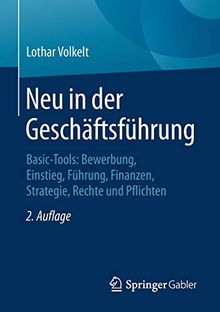 Lothar Volkelt

Neu in der Geschäftsführung

Basic-Tools: Bewerbung, Einstieg, Führung, Finanzen, Strategie, Rechte und Pflichten

2. Auflage

Springer Gabler